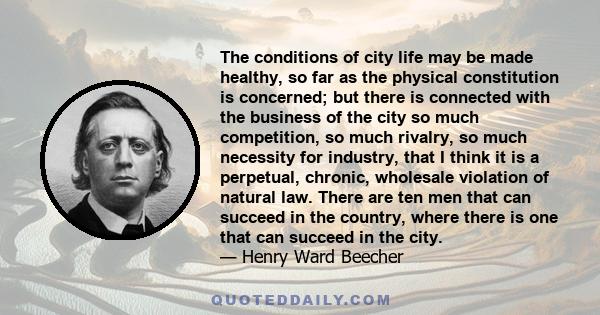 The conditions of city life may be made healthy, so far as the physical constitution is concerned; but there is connected with the business of the city so much competition, so much rivalry, so much necessity for industry, that I think it is a perpetual, chronic, wholesale violation of natural law. There are ten men that can succeed in the country, where there is one that can succeed in the city.
— Henry Ward Beecher

QUOTEDDAILY.COM